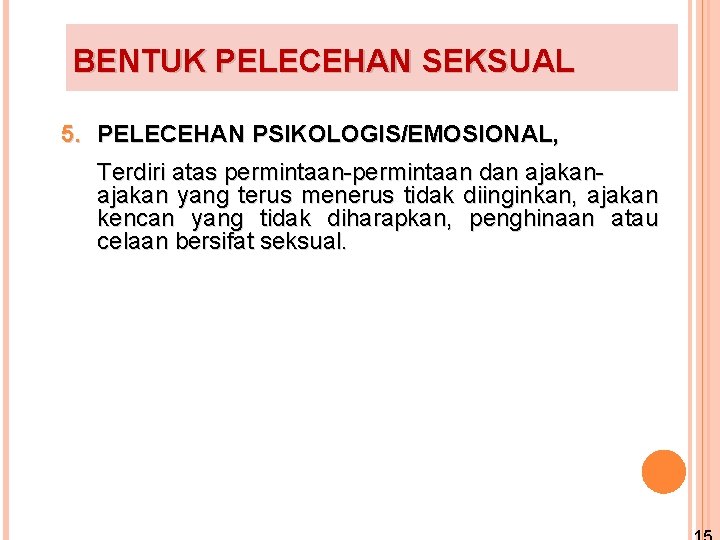 BENTUK PELECEHAN SEKSUAL

5. PELECEHAN PSIKOLOGIS/EMOSIONAL,

Terdiri atas permintaan-permintaan dan ajakan-ajakan yang terus menerus tidak diinginkan, ajakan kencan yang tidak diharapkan, penghinaan atau celaan bersifat seksual.

15